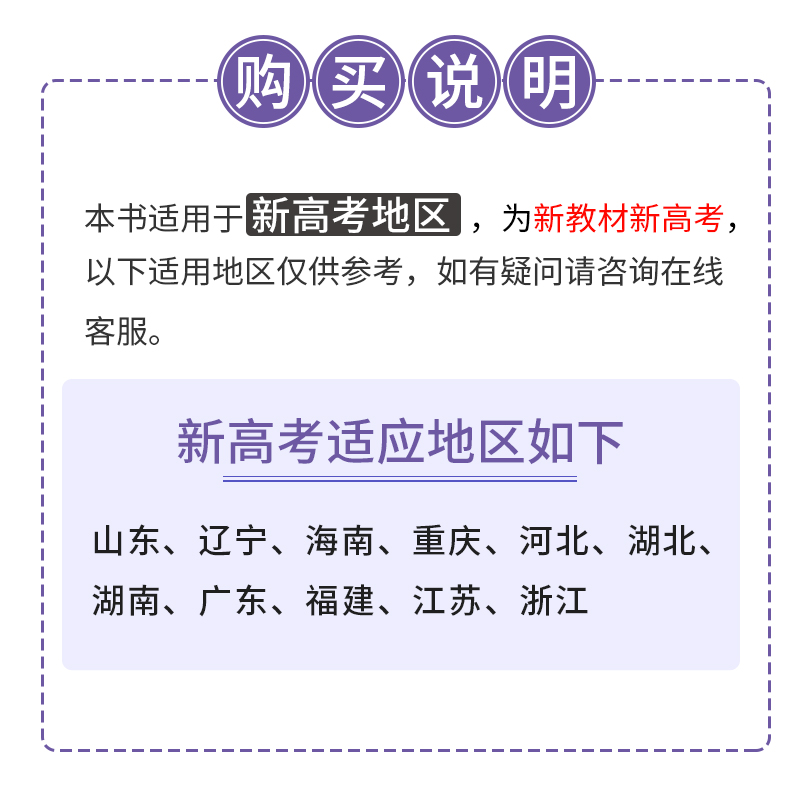 购买说明

本书适用于新高考地区，为新教材新高考，以下适用地区仅供参考，如有疑问请咨询在线客服。

新高考适应地区如下

山东、辽宁、海南、重庆、河北、湖北、湖南、广东、福建、江苏、浙江